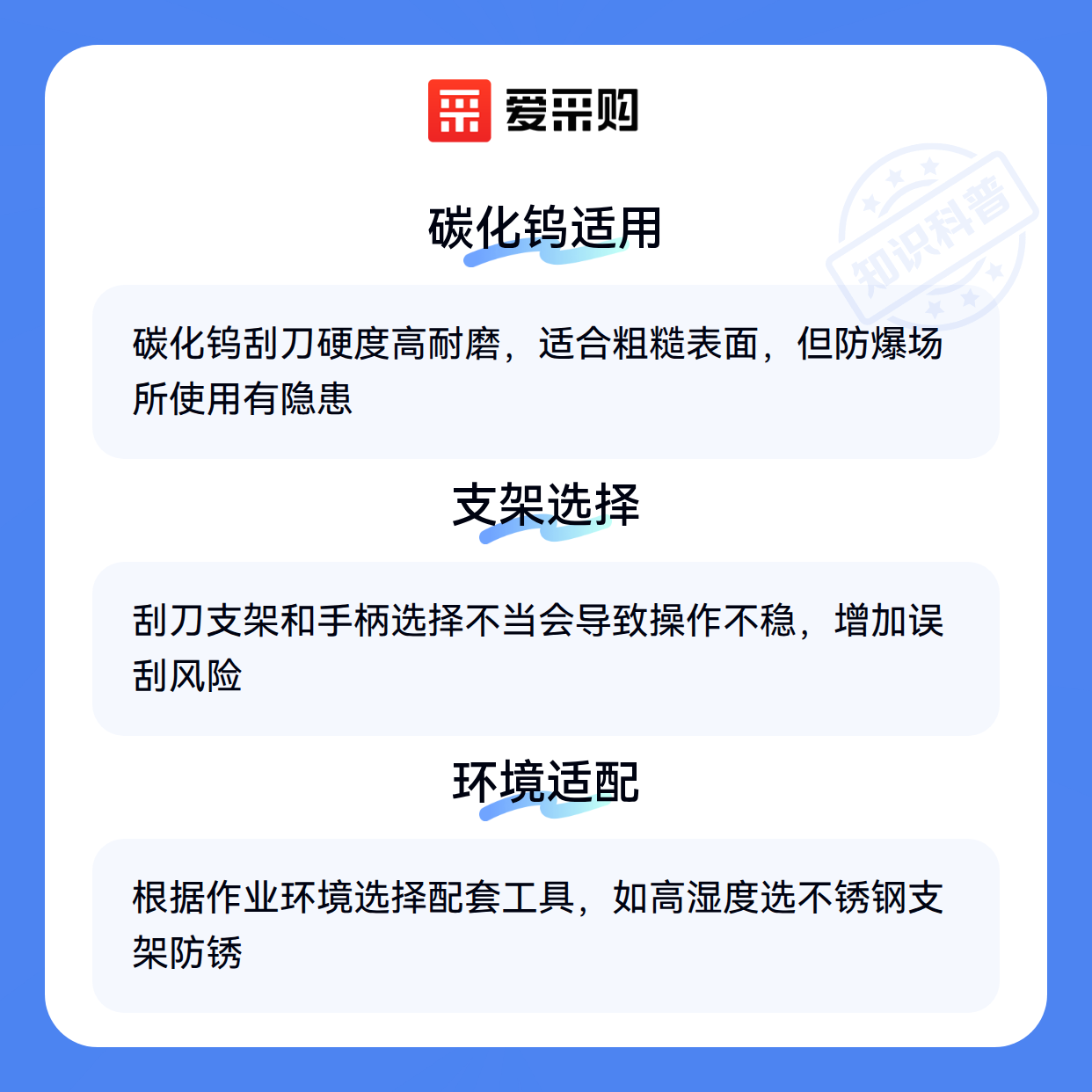 爱采购

碳化钨适用

碳化钨刮刀硬度高耐磨，适合粗糙表面，但防爆场所使用有隐患

支架选择

刮刀支架和手柄选择不当会导致操作不稳，增加误刮风险

环境适配

根据作业环境选择配套工具，如高湿度选不锈钢支架防锈

知识科普